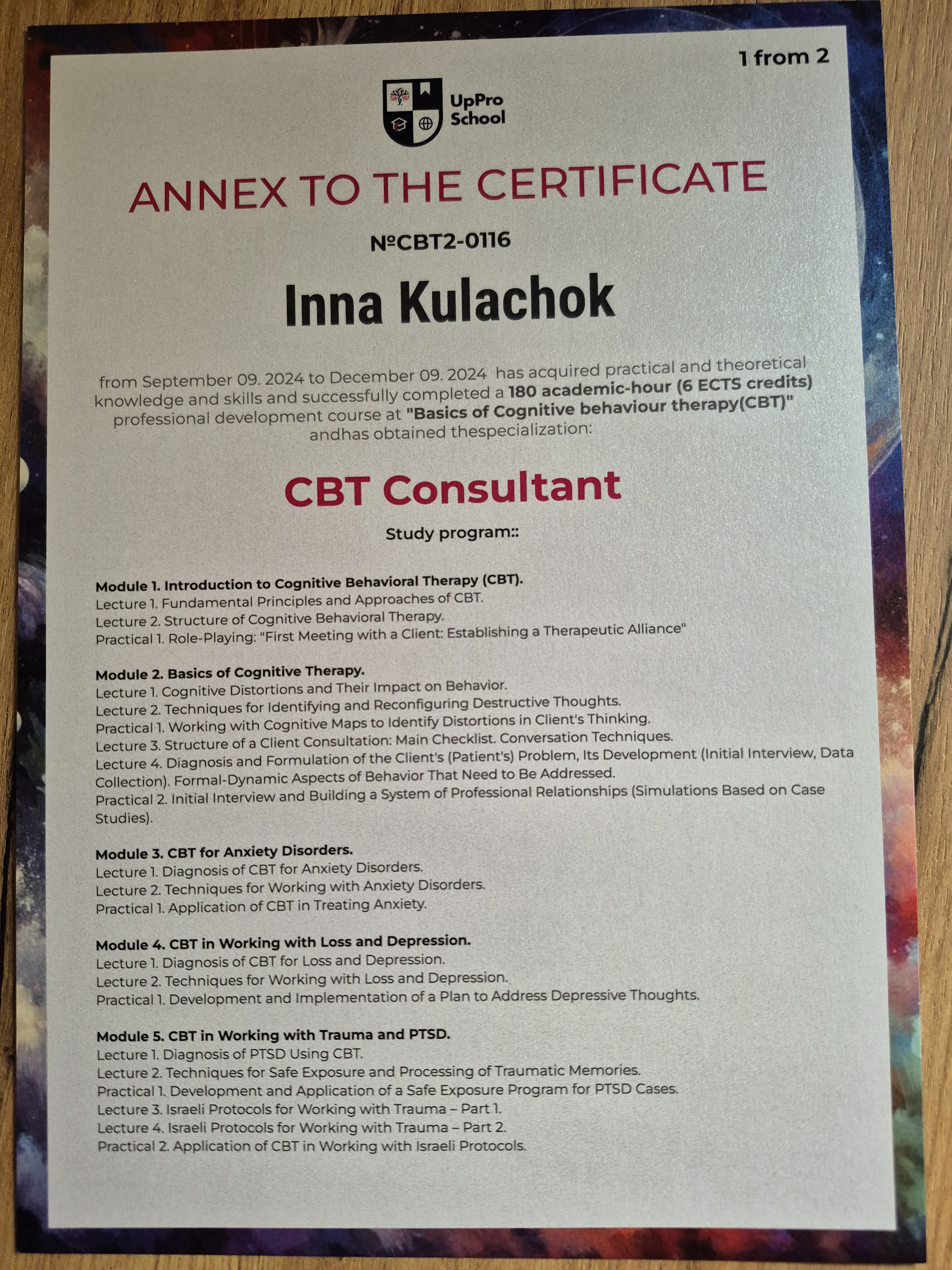 1 from 2

UpPro School

ANNEX TO THE CERTIFICATE

№CBT2-0116

Inna Kulachok

from September 09. 2024 to December 09. 2024 has acquired practical and theoretical knowledge and skills and successfully completed a 180 academic-hour (6 ECTS credits) professional development course at "Basics of Cognitive behaviour therapy(CBT)" andhas obtained thespecialization:

CBT Consultant

Study program::

Module 1. Introduction to Cognitive Behavioral Therapy (CBT).
Lecture 1. Fundamental Principles and Approaches of CBT.
Lecture 2. Structure of Cognitive Behavioral Therapy.
Practical 1. Role-Playing: "First Meeting with a Client: Establishing a Therapeutic Alliance"

Module 2. Basics of Cognitive Therapy.
Lecture 1. Cognitive Distortions and Their Impact on Behavior.
Lecture 2. Techniques for Identifying and Reconfiguring Destructive Thoughts.
Practical 1. Working with Cognitive Maps to Identify Distortions in Client's Thinking.
Lecture 3. Structure of a Client Consultation: Main Checklist. Conversation Techniques.
Lecture 4. Diagnosis and Formulation of the Client's (Patient's) Problem, Its Development (Initial Interview, Data Collection). Formal-Dynamic Aspects of Behavior That Need to Be Addressed.
Practical 2. Initial Interview and Building a System of Professional Relationships (Simulations Based on Case Studies).

Module 3. CBT for Anxiety Disorders.
Lecture 1. Diagnosis of CBT for Anxiety Disorders.
Lecture 2. Techniques for Working with Anxiety Disorders.
Practical 1. Application of CBT in Treating Anxiety.

Module 4. CBT in Working with Loss and Depression.
Lecture 1. Diagnosis of CBT for Loss and Depression.
Lecture 2. Techniques for Working with Loss and Depression.
Practical 1. Development and Implementation of a Plan to Address Depressive Thoughts.

Module 5. CBT in Working with Trauma and PTSD.
Lecture 1. Diagnosis of PTSD Using CBT.
Lecture 2. Techniques for Safe Exposure and Processing of Traumatic Memories.
Practical 1. Development and Application of a Safe Exposure Program for PTSD Cases.
Lecture 3. Israeli Protocols for Working with Trauma – Part 1.
Lecture 4. Israeli Protocols for Working with Trauma – Part 2.
Practical 2. Application of CBT in Working with Israeli Protocols.